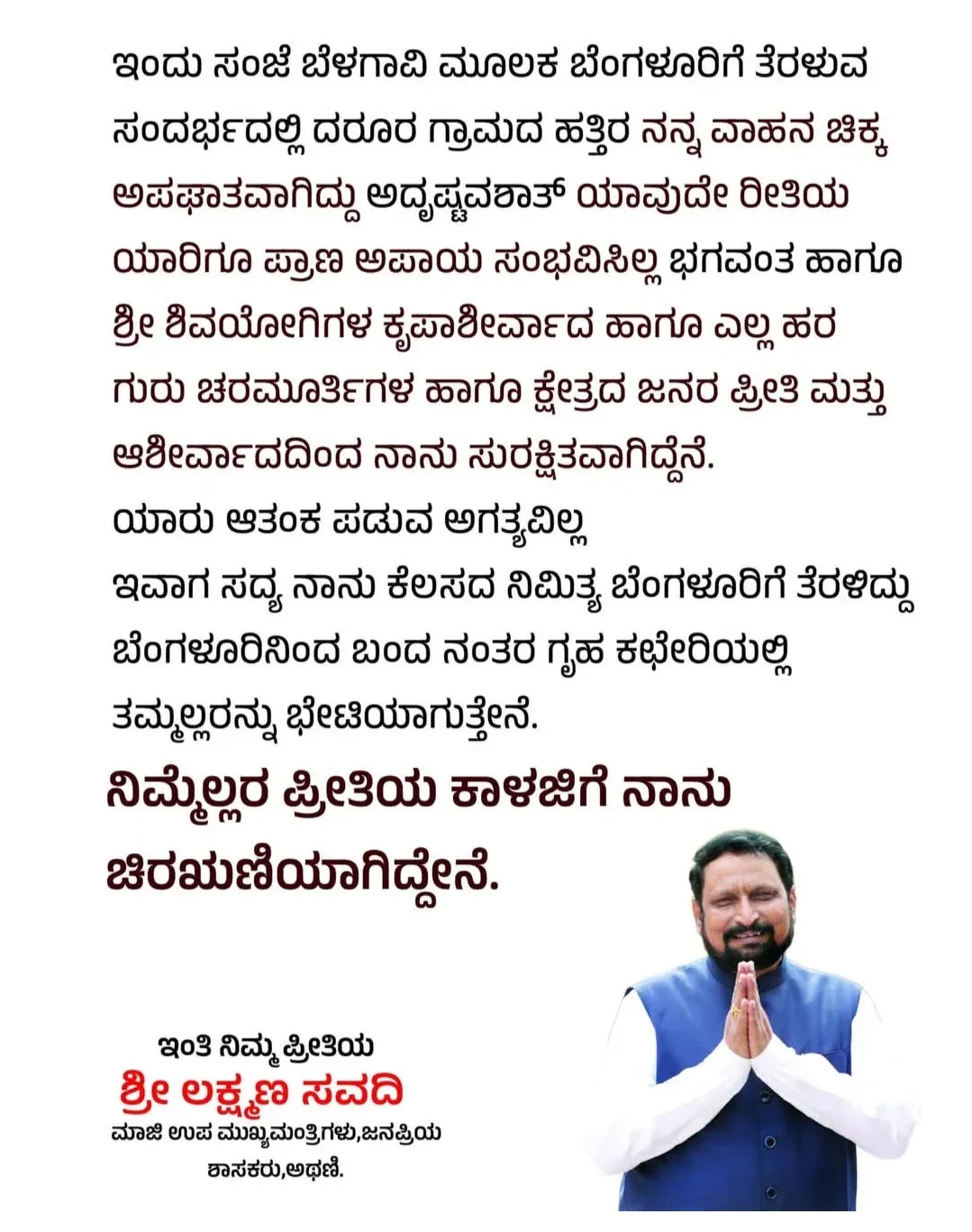 ಇಂದು ಸಂಜೆ ಬೆಳಗಾವಿ ಮೂಲಕ ಬೆಂಗಳೂರಿಗೆ ತೆರಳುವ ಸಂದರ್ಭದಲ್ಲಿ ದರೂರ ಗ್ರಾಮದ ಹತ್ತಿರ ನನ್ನ ವಾಹನ ಚಿಕ್ಕ ಅಪಘಾತವಾಗಿದ್ದು ಅದೃಷ್ಟವಶಾತ್ ಯಾವುದೇ ರೀತಿಯ ಯಾರಿಗೂ ಪ್ರಾಣ ಅಪಾಯ ಸಂಭವಿಸಿಲ್ಲ ಭಗವಂತ ಹಾಗೂ ಶ್ರೀ ಶಿವಯೋಗಿಗಳ ಕೃಪಾಶೀರ್ವಾದ ಹಾಗೂ ಎಲ್ಲ ಹರ ಗುರು ಚರಮೂರ್ತಿಗಳ ಹಾಗೂ ಕ್ಷೇತ್ರದ ಜನರ ಪ್ರೀತಿ ಮತ್ತು ಆಶೀರ್ವಾದದಿಂದ ನಾನು ಸುರಕ್ಷಿತವಾಗಿದ್ದೆನೆ.
ಯಾರು ಆತಂಕ ಪಡುವ ಅಗತ್ಯವಿಲ್ಲ
ಇವಾಗ ಸದ್ಯ ನಾನು ಕೆಲಸದ ನಿಮಿತ್ಯ ಬೆಂಗಳೂರಿಗೆ ತೆರಳಿದ್ದು ಬೆಂಗಳೂರಿನಿಂದ ಬಂದ ನಂತರ ಗೃಹ ಕಛೇರಿಯಲ್ಲಿ ತಮ್ಮೆಲ್ಲರನ್ನು ಭೇಟಿಯಾಗುತ್ತೇನೆ.

ನಿಮ್ಮೆಲ್ಲರ ಪ್ರೀತಿಯ ಕಾಳಜಿಗೆ ನಾನು ಚಿರಋಣಿಯಾಗಿದ್ದೇನೆ.

ಇಂತಿ ನಿಮ್ಮ ಪ್ರೀತಿಯ
ಶ್ರೀ ಲಕ್ಷ್ಮಣ ಸವದಿ
ಮಾಜಿ ಉಪ ಮುಖ್ಯಮಂತ್ರಿಗಳು,ಜನಪ್ರಿಯ ಶಾಸಕರು,ಅಥಣಿ.